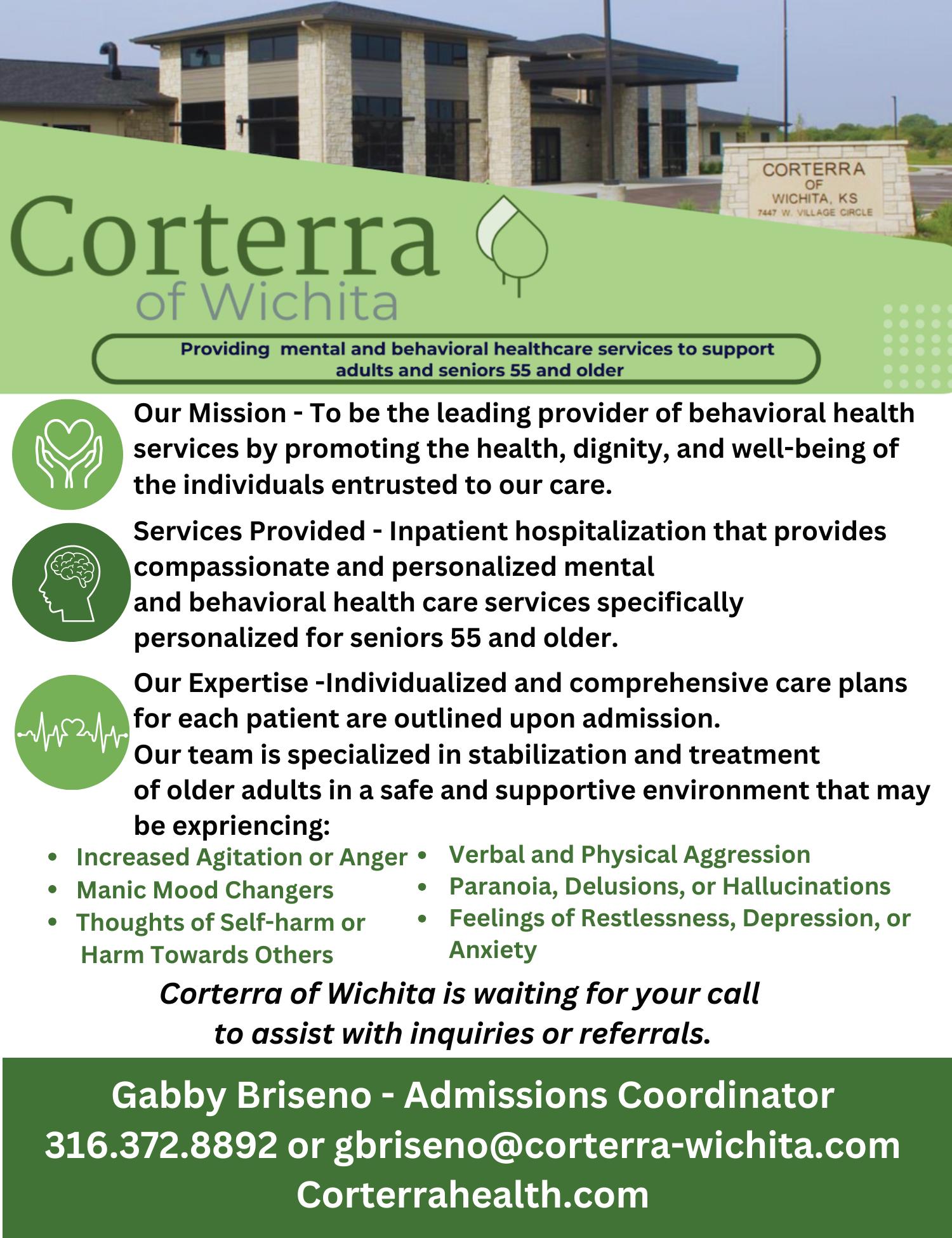 CORTERRA
OF
WICHITA, KS
7447 W. VILLAGE CIRCLE

Corterra
of Wichita

Providing mental and behavioral healthcare services to support adults and seniors 55 and older

Our Mission - To be the leading provider of behavioral health services by promoting the health, dignity, and well-being of the individuals entrusted to our care.

Services Provided - Inpatient hospitalization that provides compassionate and personalized mental and behavioral health care services specifically personalized for seniors 55 and older.

Our Expertise -Individualized and comprehensive care plans for each patient are outlined upon admission. Our team is specialized in stabilization and treatment of older adults in a safe and supportive environment that may be expriencing:

• Increased Agitation or Anger
• Manic Mood Changers
• Thoughts of Self-harm or Harm Towards Others

• Verbal and Physical Aggression
• Paranoia, Delusions, or Hallucinations
• Feelings of Restlessness, Depression, or Anxiety

Corterra of Wichita is waiting for your call to assist with inquiries or referrals.

Gabby Briseno - Admissions Coordinator
316.372.8892 or gbriseno@corterra-wichita.com
Corterrahealth.com